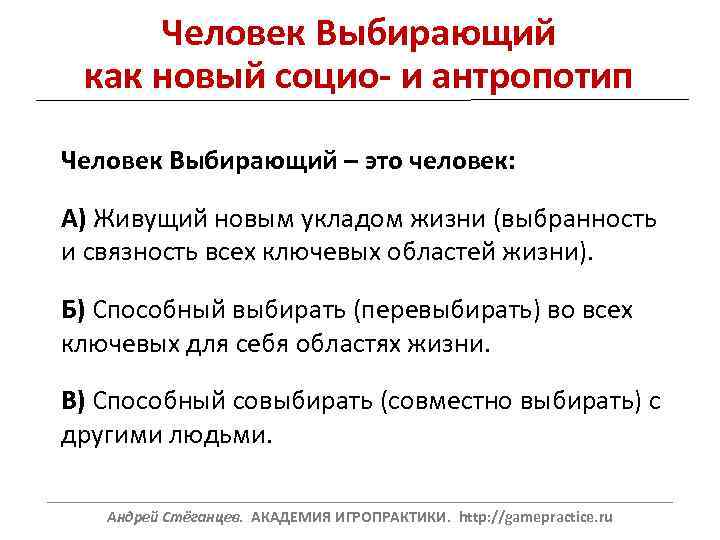 Человек Выбирающий
как новый социо- и антропотип

Человек Выбирающий – это человек:

А) Живущий новым укладом жизни (выбранность и связность всех ключевых областей жизни).

Б) Способный выбирать (перевыбирать) во всех ключевых для себя областях жизни.

В) Способный совыбирать (совместно выбирать) с другими людьми.

Андрей Стёганцев. АКАДЕМИЯ ИГРОПРАКТИКИ. http://gamepractice.ru